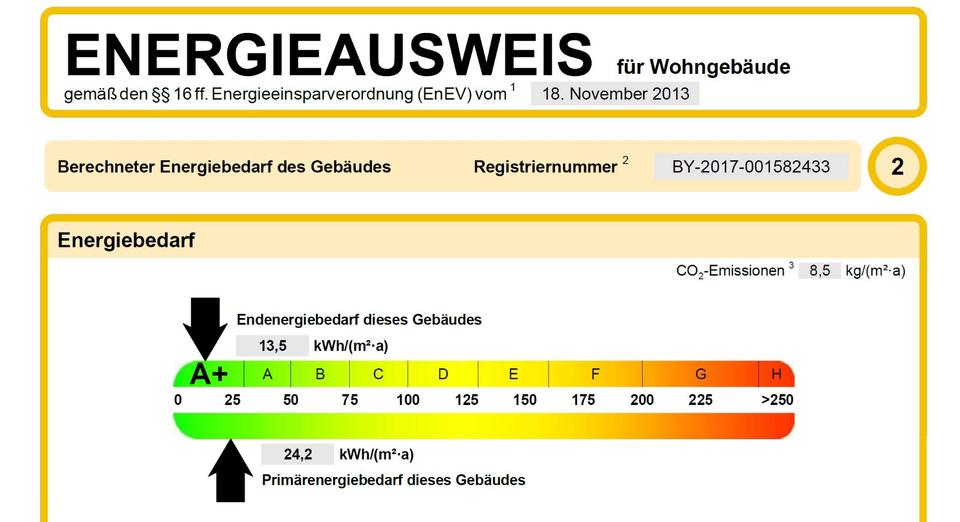 ENERGIEAUSWEIS für Wohngebäude

gemäß den §§ 16 ff. Energieeinsparverordnung (EnEV) vom $^{1}$ 18. November 2013

Berechneter Energiebedarf des Gebäudes

Registriernummer $^{2}$ BY-2017-001582433

2

Energiebedarf

$CO_2$-Emissionen $^{3}$ 8,5 kg/(m²·a)

Endenergiebedarf dieses Gebäudes

13,5 kWh/(m²·a)

A+ A B C D E F G H

0 25 50 75 100 125 150 175 200 225 >250

24,2 kWh/(m²·a)

Primärenergiebedarf dieses Gebäudes